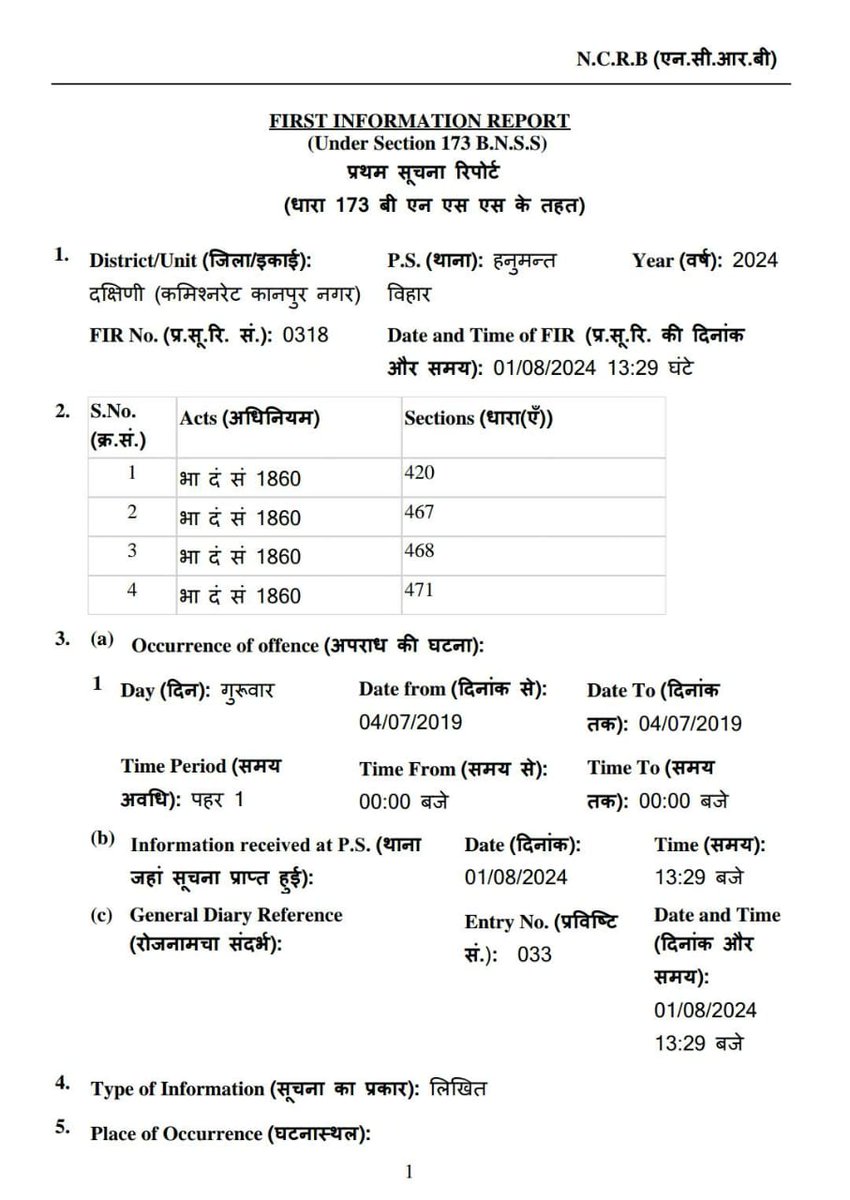 N.C.R.B (एन.सी.आर.बी)

FIRST INFORMATION REPORT
(Under Section 173 B.N.S.S)
प्रथम सूचना रिपोर्ट
(धारा 173 बी एन एस एस के तहत)

1. District/Unit (जिला/इकाई): दक्षिणी (कमिश्नरेट कानपुर नगर)
P.S. (थाना): हनुमन्त विहार
Year (वर्ष): 2024
FIR No. (प्र.सू.रि. सं.): 0318
Date and Time of FIR (प्र.सू.रि. की दिनांक और समय): 01/08/2024 13:29 घंटे

2.
| S.No. (क्र.सं.) | Acts (अधिनियम) | Sections (धारा(एँ)) |
|---|---|---|
| 1 | भा दं सं 1860 | 420 |
| 2 | भा दं सं 1860 | 467 |
| 3 | भा दं सं 1860 | 468 |
| 4 | भा दं सं 1860 | 471 |

3. (a) Occurrence of offence (अपराध की घटना):

1 Day (दिन): गुरूवार
Date from (दिनांक से): 04/07/2019
Date To (दिनांक तक): 04/07/2019
Time Period (समय अवधि): पहर 1
Time From (समय से): 00:00 बजे
Time To (समय तक): 00:00 बजे

(b) Information received at P.S. (थाना जहां सूचना प्राप्त हुई):
Date (दिनांक): 01/08/2024
Time (समय): 13:29 बजे

(c) General Diary Reference (रोजनामचा संदर्भ):
Entry No. (प्रविष्टि सं.): 033
Date and Time (दिनांक और समय): 01/08/2024 13:29 बजे

4. Type of Information (सूचना का प्रकार): लिखित

5. Place of Occurrence (घटनास्थल):

1